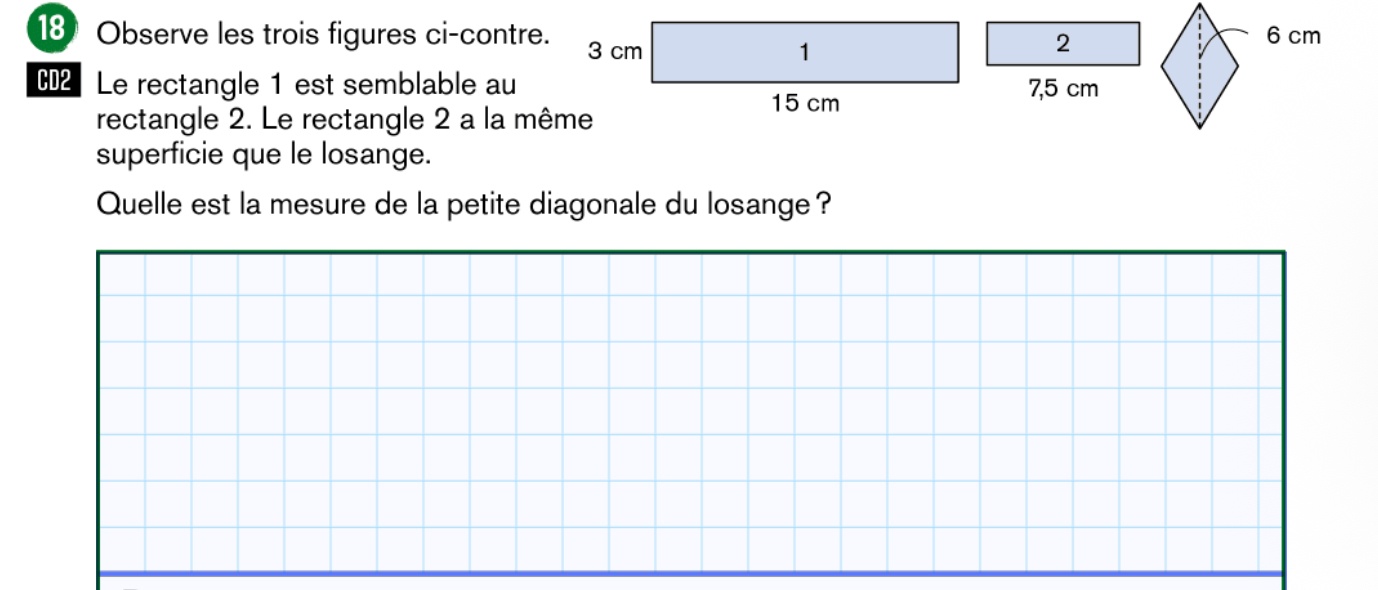 18 Observe les trois figures ci-contre.

CD2 Le rectangle 1 est semblable au rectangle 2. Le rectangle 2 a la même superficie que le losange.

3 cm
1
15 cm
2
7,5 cm
6 cm

Quelle est la mesure de la petite diagonale du losange ?